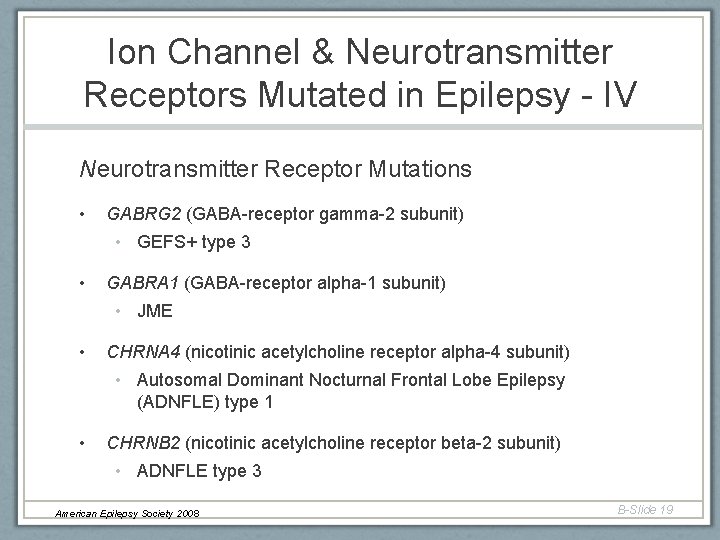 Ion Channel & Neurotransmitter Receptors Mutated in Epilepsy - IV

Neurotransmitter Receptor Mutations

• GABRG2 (GABA-receptor gamma-2 subunit)
 • GEFS+ type 3

• GABRA1 (GABA-receptor alpha-1 subunit)
 • JME

• CHRNA4 (nicotinic acetylcholine receptor alpha-4 subunit)
 • Autosomal Dominant Nocturnal Frontal Lobe Epilepsy (ADNFLE) type 1

• CHRNB2 (nicotinic acetylcholine receptor beta-2 subunit)
 • ADNFLE type 3

American Epilepsy Society 2008

B-Slide 19